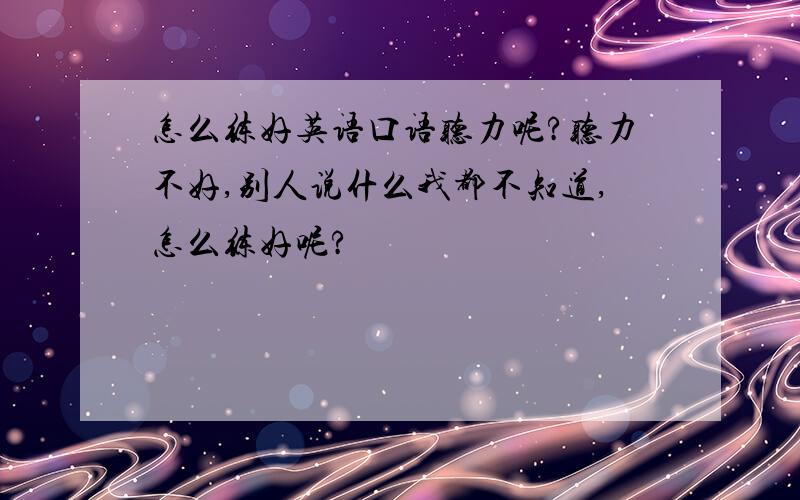 怎么练好英语口语听力呢?听力不好,别人说什么我都不知道,怎么练好呢?